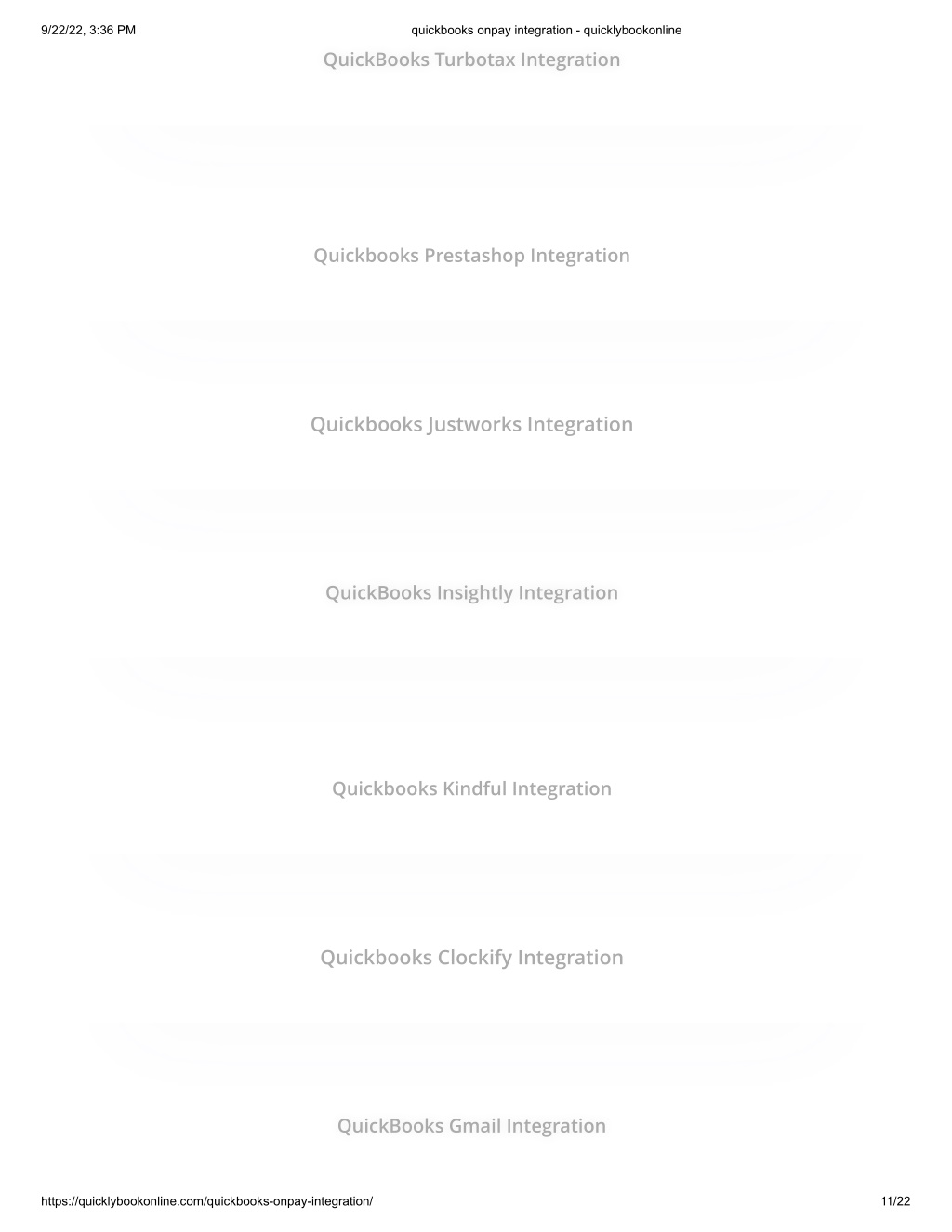 9/22/22, 3:36 PM quickbooks onpay integration - quicklybookonline

QuickBooks Turbotax Integration

Quickbooks Prestashop Integration

Quickbooks Justworks Integration

QuickBooks Insightly Integration

Quickbooks Kindful Integration

Quickbooks Clockify Integration

QuickBooks Gmail Integration

https://quicklybookonline.com/quickbooks-onpay-integration/ 11/22